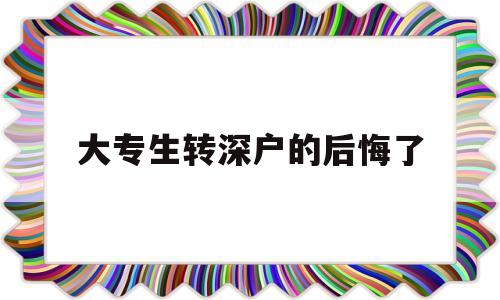 大专生转深户的后悔了